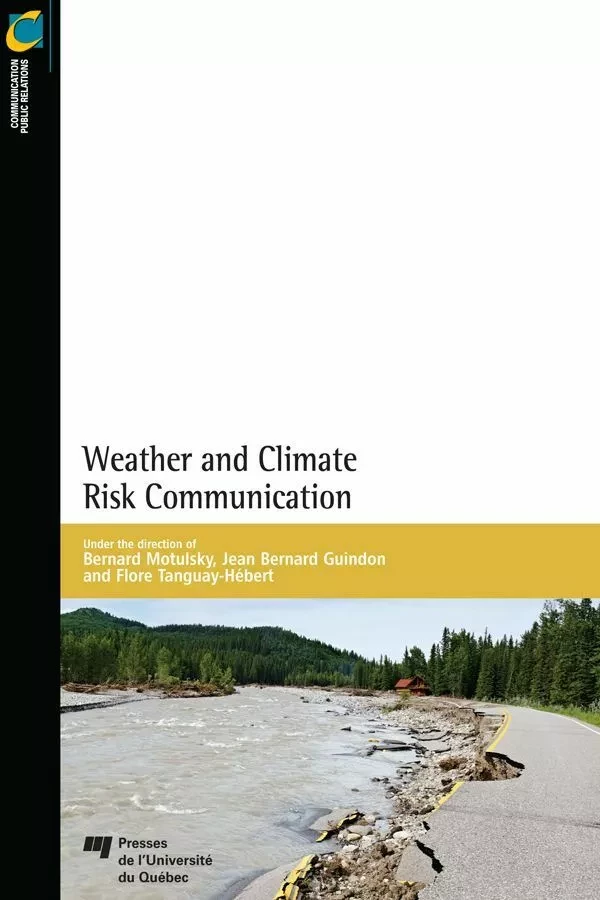 COMMUNICATION
PUBLIC RELATIONS

Weather and Climate
Risk Communication

Under the direction of
Bernard Motulsky, Jean Bernard Guindon
and Flore Tanguay-Hébert

Presses
de l'Université
du Québec